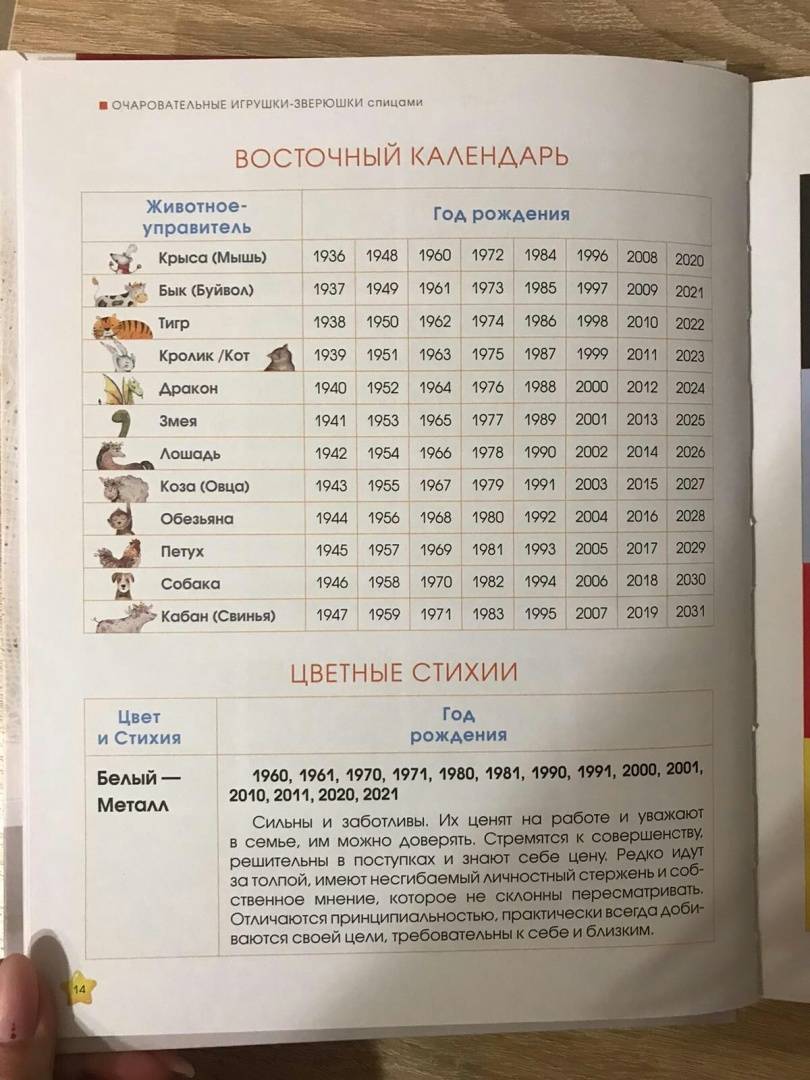 ОЧАРОВАТЕЛЬНЫЕ ИГРУШКИ-ЗВЕРЮШКИ спицами

ВОСТОЧНЫЙ КАЛЕНДАРЬ

| Животное-управитель | Год рождения | | | | | | | |
|---|---|---|---|---|---|---|---|---|
| Крыса (Мышь) | 1936 | 1948 | 1960 | 1972 | 1984 | 1996 | 2008 | 2020 |
| Бык (Буйвол) | 1937 | 1949 | 1961 | 1973 | 1985 | 1997 | 2009 | 2021 |
| Тигр | 1938 | 1950 | 1962 | 1974 | 1986 | 1998 | 2010 | 2022 |
| Кролик /Кот | 1939 | 1951 | 1963 | 1975 | 1987 | 1999 | 2011 | 2023 |
| Дракон | 1940 | 1952 | 1964 | 1976 | 1988 | 2000 | 2012 | 2024 |
| Змея | 1941 | 1953 | 1965 | 1977 | 1989 | 2001 | 2013 | 2025 |
| Лошадь | 1942 | 1954 | 1966 | 1978 | 1990 | 2002 | 2014 | 2026 |
| Коза (Овца) | 1943 | 1955 | 1967 | 1979 | 1991 | 2003 | 2015 | 2027 |
| Обезьяна | 1944 | 1956 | 1968 | 1980 | 1992 | 2004 | 2016 | 2028 |
| Петух | 1945 | 1957 | 1969 | 1981 | 1993 | 2005 | 2017 | 2029 |
| Собака | 1946 | 1958 | 1970 | 1982 | 1994 | 2006 | 2018 | 2030 |
| Кабан (Свинья) | 1947 | 1959 | 1971 | 1983 | 1995 | 2007 | 2019 | 2031 |

ЦВЕТНЫЕ СТИХИИ

| Цвет и Стихия | Год рождения |
|---|---|
| Белый — Металл | 1960, 1961, 1970, 1971, 1980, 1981, 1990, 1991, 2000, 2001, 2010, 2011, 2020, 2021 Сильны и заботливы. Их ценят на работе и уважают в семье, им можно доверять. Стремятся к совершенству, решительны в поступках и знают себе цену. Редко идут за толпой, имеют несгибаемый личностный стержень и собственное мнение, которое не склонны пересматривать. Отличаются принципиальностью, практически всегда добиваются своей цели, требовательны к себе и близким. |

14